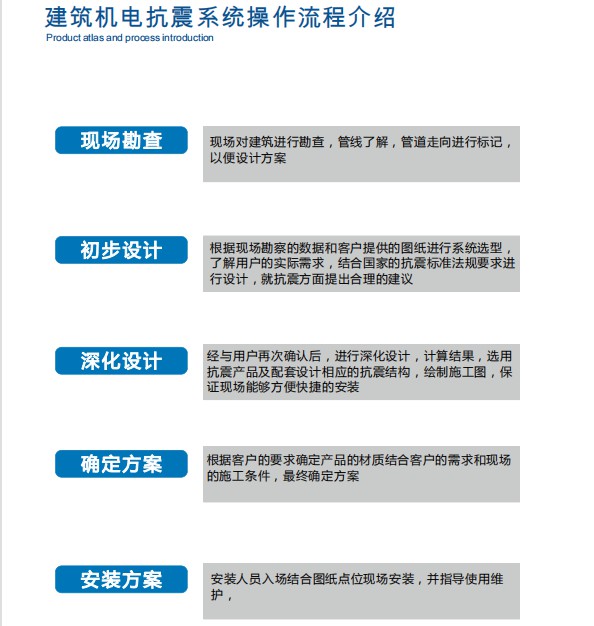 建筑机电抗震系统操作流程介绍
Product atlas and process introduction

现场勘查

现场对建筑进行勘查，管线了解，管道走向进行标记，以便设计方案

初步设计

根据现场勘察的数据和客户提供的图纸进行系统选型，了解用户的实际需求，结合国家的抗震标准法规要求进行设计，就抗震方面提出合理的建议

深化设计

经与用户再次确认后，进行深化设计，计算结果，选用抗震产品及配套设计相应的抗震结构，绘制施工图，保证现场能够方便快捷的安装

确定方案

根据客户的要求确定产品的材质结合客户的需求和现场的施工条件，最终确定方案

安装方案

安装人员入场结合图纸点位现场安装，并指导使用维护，